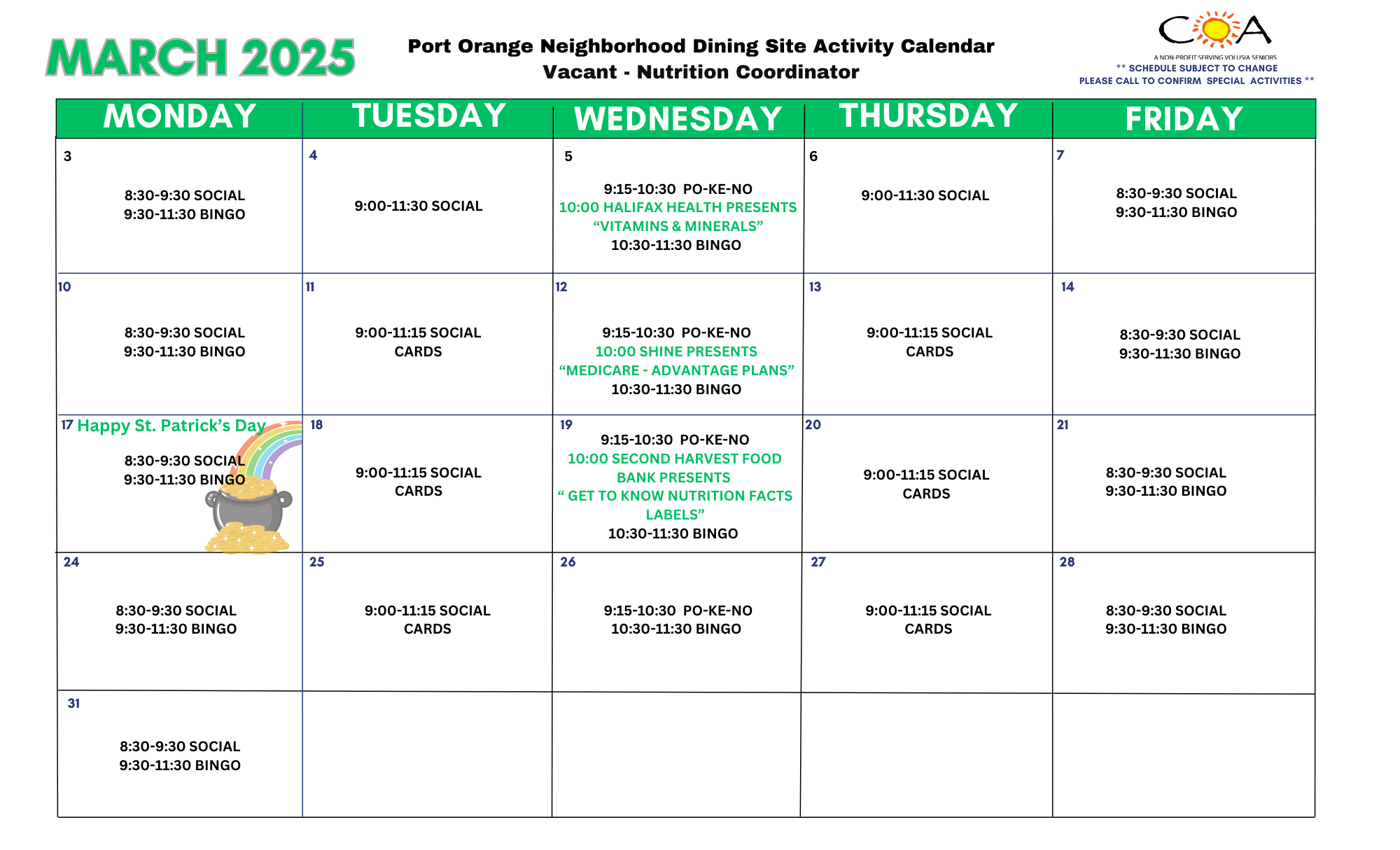 MARCH 2025

Port Orange Neighborhood Dining Site Activity Calendar
Vacant - Nutrition Coordinator

COA
A NON-PROFIT SERVING VOLUSIA SENIORS
** SCHEDULE SUBJECT TO CHANGE
PLEASE CALL TO CONFIRM SPECIAL ACTIVITIES **

| MONDAY | TUESDAY | WEDNESDAY | THURSDAY | FRIDAY |
|---|---|---|---|---|
| 3 8:30-9:30 SOCIAL 9:30-11:30 BINGO | 4 9:00-11:30 SOCIAL | 5 9:15-10:30 PO-KE-NO 10:00 HALIFAX HEALTH PRESENTS “VITAMINS & MINERALS” 10:30-11:30 BINGO | 6 9:00-11:30 SOCIAL | 7 8:30-9:30 SOCIAL 9:30-11:30 BINGO |
| 10 8:30-9:30 SOCIAL 9:30-11:30 BINGO | 11 9:00-11:15 SOCIAL CARDS | 12 9:15-10:30 PO-KE-NO 10:00 SHINE PRESENTS “MEDICARE - ADVANTAGE PLANS” 10:30-11:30 BINGO | 13 9:00-11:15 SOCIAL CARDS | 14 8:30-9:30 SOCIAL 9:30-11:30 BINGO |
| 17 Happy St. Patrick’s Day 8:30-9:30 SOCIAL 9:30-11:30 BINGO | 18 9:00-11:15 SOCIAL CARDS | 19 9:15-10:30 PO-KE-NO 10:00 SECOND HARVEST FOOD BANK PRESENTS “ GET TO KNOW NUTRITION FACTS LABELS” 10:30-11:30 BINGO | 20 9:00-11:15 SOCIAL CARDS | 21 8:30-9:30 SOCIAL 9:30-11:30 BINGO |
| 24 8:30-9:30 SOCIAL 9:30-11:30 BINGO | 25 9:00-11:15 SOCIAL CARDS | 26 9:15-10:30 PO-KE-NO 10:30-11:30 BINGO | 27 9:00-11:15 SOCIAL CARDS | 28 8:30-9:30 SOCIAL 9:30-11:30 BINGO |
| 31 8:30-9:30 SOCIAL 9:30-11:30 BINGO | | | | |